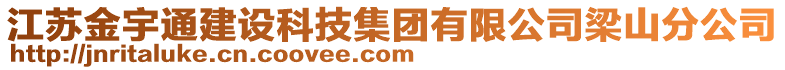 江苏金宇通建设科技集团有限公司梁山分公司
http://jnritaluke.cn.coovee.com